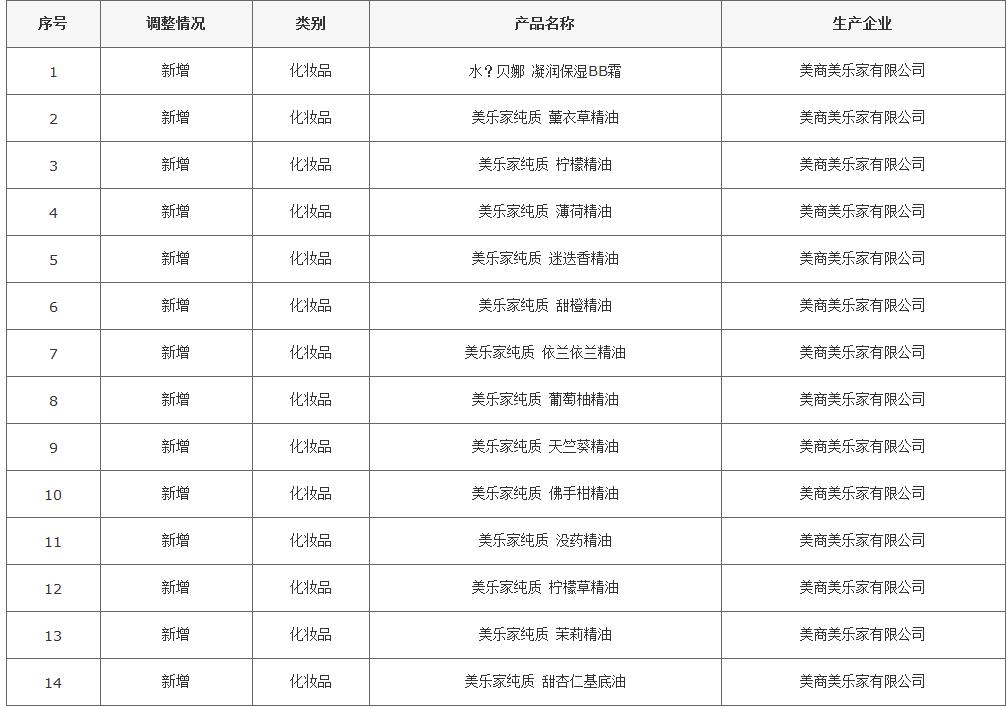 | 序号 | 调整情况 | 类别 | 产品名称 | 生产企业 |
|---|---|---|---|---|
| 1 | 新增 | 化妆品 | 水？贝娜 凝润保湿BB霜 | 美商美乐家有限公司 |
| 2 | 新增 | 化妆品 | 美乐家纯质 薰衣草精油 | 美商美乐家有限公司 |
| 3 | 新增 | 化妆品 | 美乐家纯质 柠檬精油 | 美商美乐家有限公司 |
| 4 | 新增 | 化妆品 | 美乐家纯质 薄荷精油 | 美商美乐家有限公司 |
| 5 | 新增 | 化妆品 | 美乐家纯质 迷迭香精油 | 美商美乐家有限公司 |
| 6 | 新增 | 化妆品 | 美乐家纯质 甜橙精油 | 美商美乐家有限公司 |
| 7 | 新增 | 化妆品 | 美乐家纯质 依兰依兰精油 | 美商美乐家有限公司 |
| 8 | 新增 | 化妆品 | 美乐家纯质 葡萄柚精油 | 美商美乐家有限公司 |
| 9 | 新增 | 化妆品 | 美乐家纯质 天竺葵精油 | 美商美乐家有限公司 |
| 10 | 新增 | 化妆品 | 美乐家纯质 佛手柑精油 | 美商美乐家有限公司 |
| 11 | 新增 | 化妆品 | 美乐家纯质 没药精油 | 美商美乐家有限公司 |
| 12 | 新增 | 化妆品 | 美乐家纯质 柠檬草精油 | 美商美乐家有限公司 |
| 13 | 新增 | 化妆品 | 美乐家纯质 茉莉精油 | 美商美乐家有限公司 |
| 14 | 新增 | 化妆品 | 美乐家纯质 甜杏仁基底油 | 美商美乐家有限公司 |